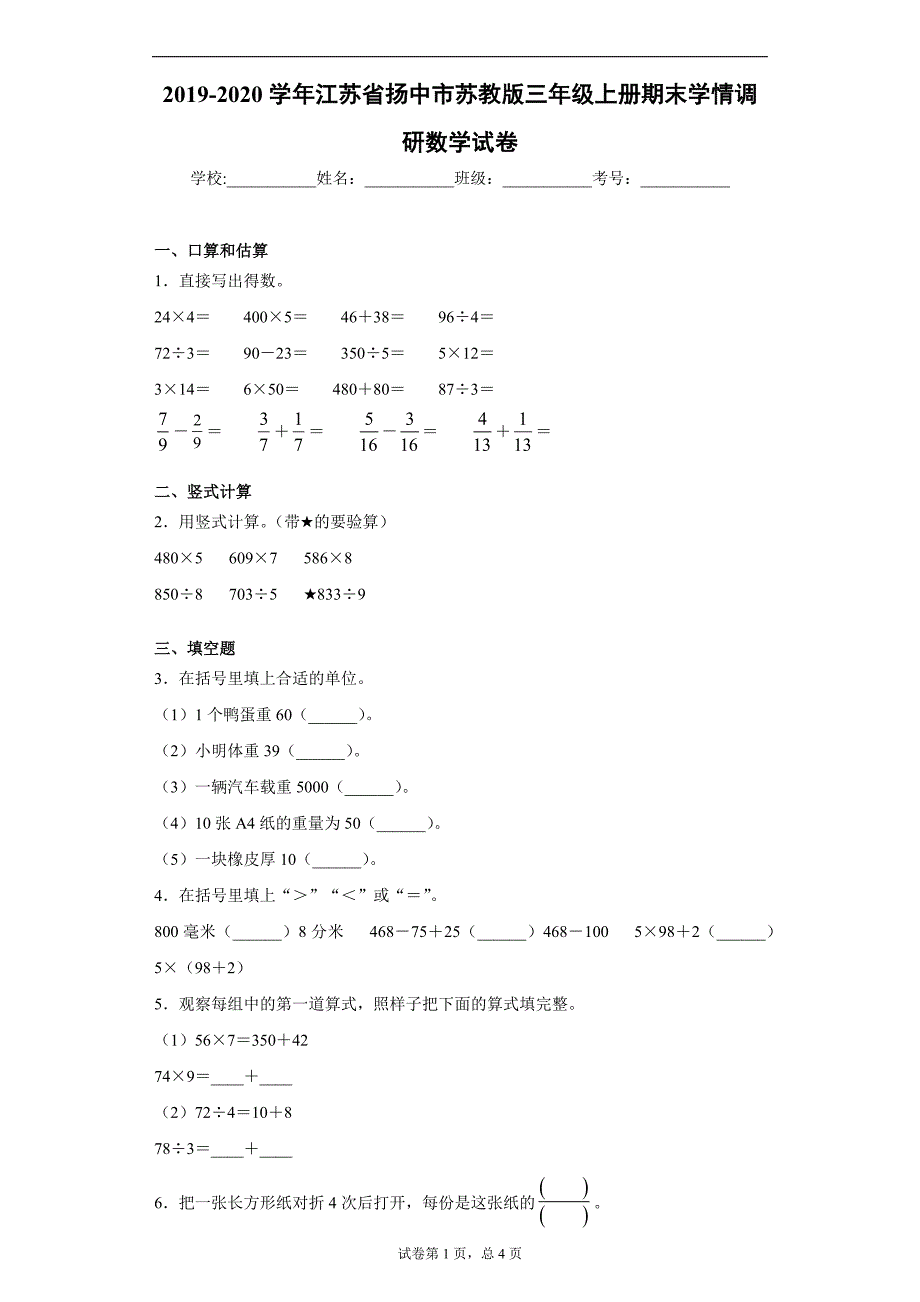 2019-2020 学年江苏省扬中市苏教版三年级上册期末学情调研数学试卷

学校:___________姓名：___________班级：___________考号：___________

一、口算和估算

1．直接写出得数。

24×4＝　　400×5＝　　46＋38＝　　96÷4＝

72÷3＝　　90－23＝　　350÷5＝　　5×12＝

3×14＝　　6×50＝　　480＋80＝　　87÷3＝

$\frac{7}{9}-\frac{2}{9}=$　　$\frac{3}{7}+\frac{1}{7}=$　　$\frac{5}{16}-\frac{3}{16}=$　　$\frac{4}{13}+\frac{1}{13}=$

二、竖式计算

2．用竖式计算。（带★的要验算）

480×5　　609×7　　586×8

850÷8　　703÷5　　★833÷9

三、填空题

3．在括号里填上合适的单位。

（1）1 个鸭蛋重 60（______）。

（2）小明体重 39（______）。

（3）一辆汽车载重 5000（______）。

（4）10 张 A4 纸的重量为 50（______）。

（5）一块橡皮厚 10（______）。

4．在括号里填上“＞”“＜”或“＝”。

800 毫米（______）8 分米　　468－75＋25（______）468－100　　5×98＋2（______）5×（98＋2）

5．观察每组中的第一道算式，照样子把下面的算式填完整。

（1）56×7＝350＋42

74×9＝____＋____

（2）72÷4＝10＋8

78÷3＝____＋____

6．把一张长方形纸对折 4 次后打开，每份是这张纸的$\frac{(\quad)}{(\quad)}$。

试卷第 1 页，总 4 页